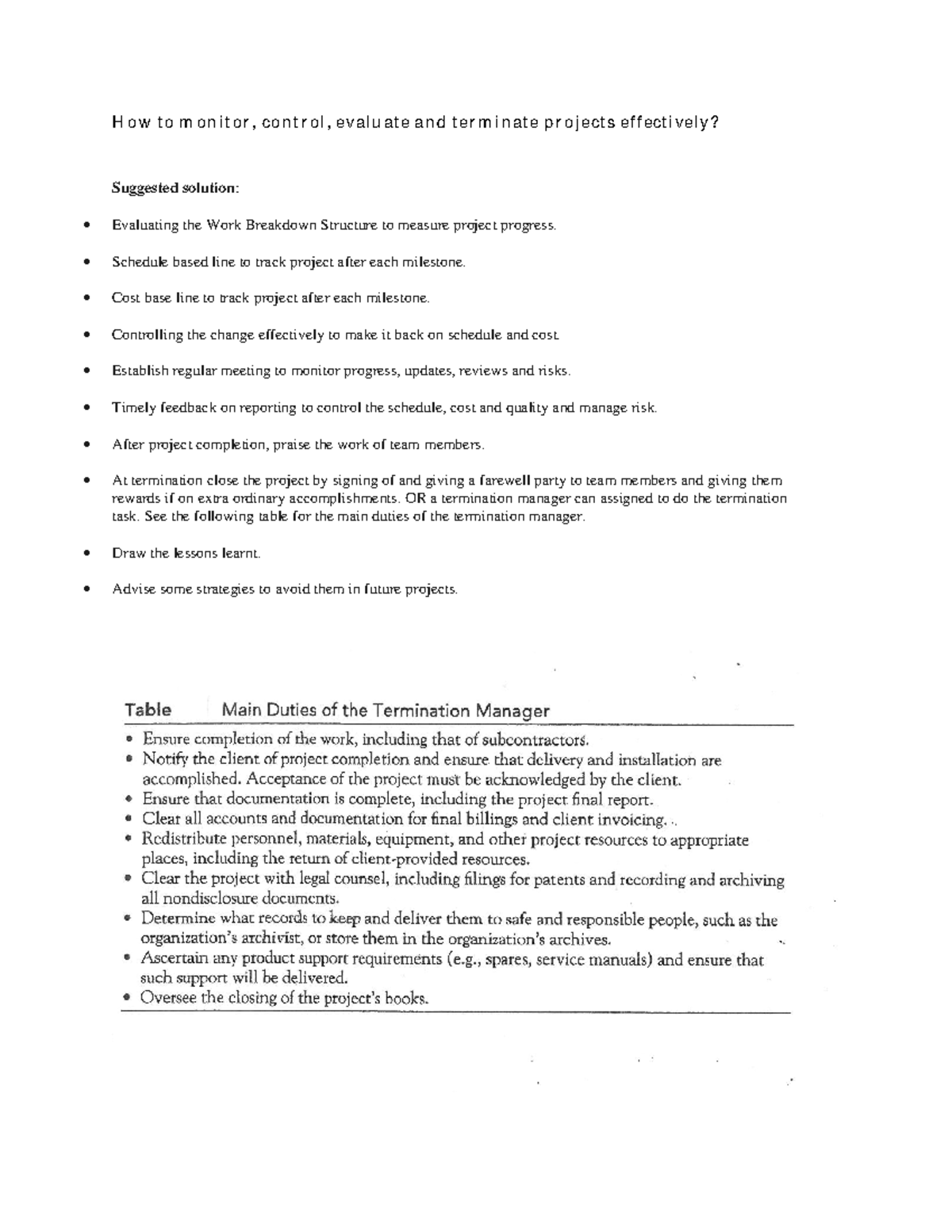 How to monitor, control, evaluate and terminate projects effectively?

Suggested solution:

• Evaluating the Work Breakdown Structure to measure project progress.

• Schedule based line to track project after each milestone.

• Cost base line to track project after each milestone.

• Controlling the change effectively to make it back on schedule and cost.

• Establish regular meeting to monitor progress, updates, reviews and risks.

• Timely feedback on reporting to control the schedule, cost and quality and manage risk.

• After project completion, praise the work of team members.

• At termination close the project by signing of and giving a farewell party to team members and giving them rewards if on extra ordinary accomplishments. OR a termination manager can assigned to do the termination task. See the following table for the main duties of the termination manager.

• Draw the lessons learnt.

• Advise some strategies to avoid them in future projects.

Table Main Duties of the Termination Manager

• Ensure completion of the work, including that of subcontractors.
• Notify the client of project completion and ensure that delivery and installation are accomplished. Acceptance of the project must be acknowledged by the client.
• Ensure that documentation is complete, including the project final report.
• Clear all accounts and documentation for final billings and client invoicing.
• Redistribute personnel, materials, equipment, and other project resources to appropriate places, including the return of client-provided resources.
• Clear the project with legal counsel, including filings for patents and recording and archiving all nondisclosure documents.
• Determine what records to keep and deliver them to safe and responsible people, such as the organization's archivist, or store them in the organization's archives.
• Ascertain any product support requirements (e.g., spares, service manuals) and ensure that such support will be delivered.
• Oversee the closing of the project's books.